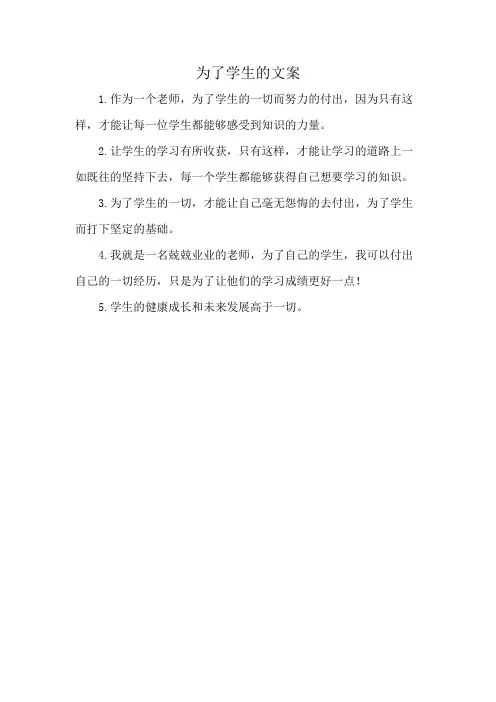 为了学生的文案

1.作为一个老师，为了学生的一切而努力的付出，因为只有这样，才能让每一位学生都能够感受到知识的力量。

2.让学生的学习有所收获，只有这样，才能让学习的道路上一如既往的坚持下去，每一个学生都能够获得自己想要学习的知识。

3.为了学生的一切，才能让自己毫无怨悔的去付出，为了学生而打下坚定的基础。

4.我就是一名兢兢业业的老师，为了自己的学生，我可以付出自己的一切经历，只是为了让他们的学习成绩更好一点！

5.学生的健康成长和未来发展高于一切。